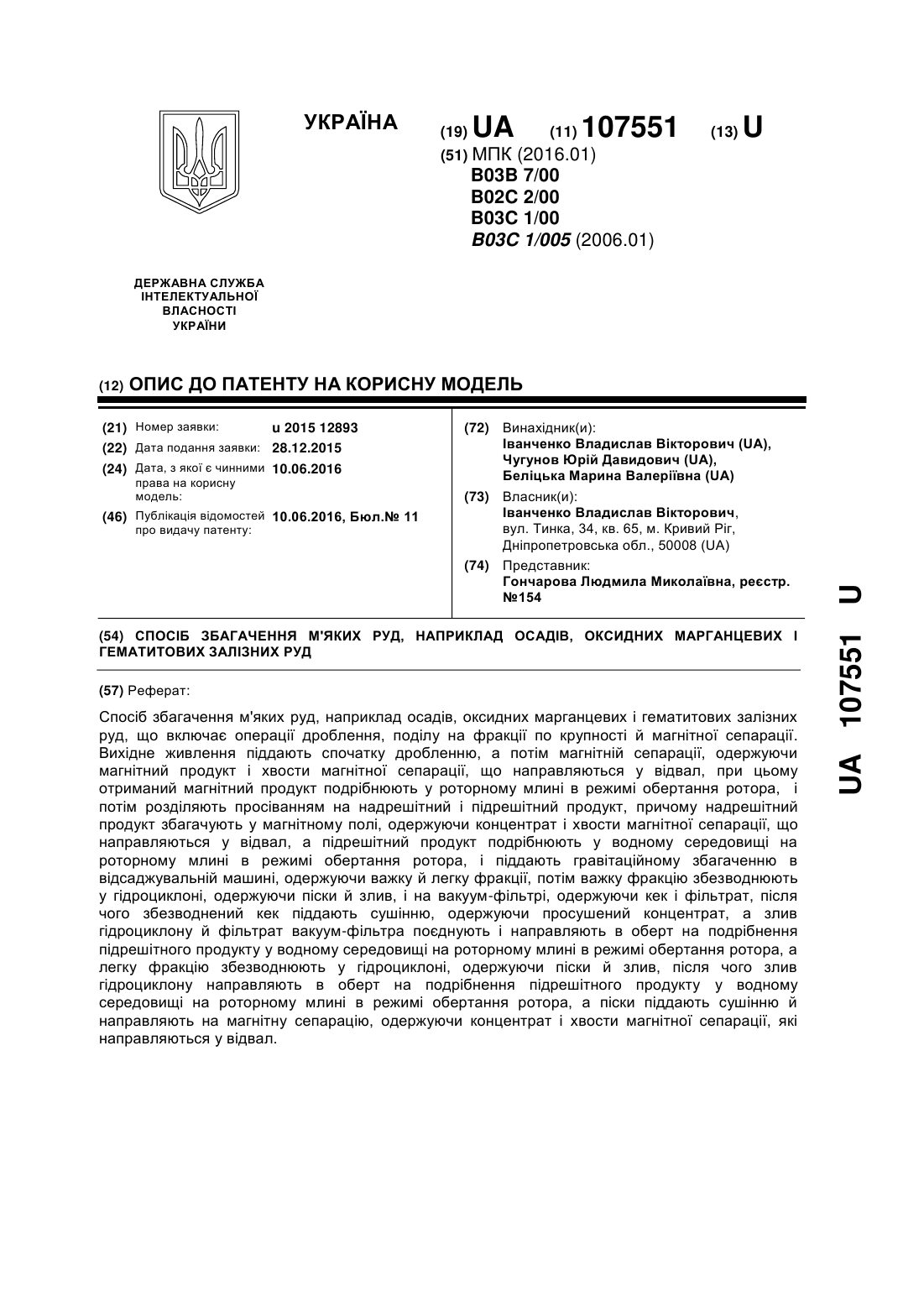 УКРАЇНА

(19) UA (11) 107551 (13) U

(51) МПК (2016.01)
B03B 7/00
B02C 2/00
B03C 1/00
B03C 1/005 (2006.01)

ДЕРЖАВНА СЛУЖБА ІНТЕЛЕКТУАЛЬНОЇ ВЛАСНОСТІ УКРАЇНИ

(12) ОПИС ДО ПАТЕНТУ НА КОРИСНУ МОДЕЛЬ

(21) Номер заявки: u 2015 12893
(22) Дата подання заявки: 28.12.2015
(24) Дата, з якої є чинними права на корисну модель: 10.06.2016
(46) Публікація відомостей про видачу патенту: 10.06.2016, Бюл.№ 11

(72) Винахідник(и):
Іванченко Владислав Вікторович (UA),
Чугунов Юрій Давидович (UA),
Беліцька Марина Валеріївна (UA)

(73) Власник(и):
Іванченко Владислав Вікторович,
вул. Тинка, 34, кв. 65, м. Кривий Ріг, Дніпропетровська обл., 50008 (UA)

(74) Представник:
Гончарова Людмила Миколаївна, реєстр. №154

(54) СПОСІБ ЗБАГАЧЕННЯ М'ЯКИХ РУД, НАПРИКЛАД ОСАДІВ, ОКСИДНИХ МАРГАНЦЕВИХ І ГЕМАТИТОВИХ ЗАЛІЗНИХ РУД

(57) Реферат:

Спосіб збагачення м'яких руд, наприклад осадів, оксидних марганцевих і гематитових залізних руд, що включає операції дроблення, поділу на фракції по крупності й магнітної сепарації. Вихідне живлення піддають спочатку дробленню, а потім магнітній сепарації, одержуючи магнітний продукт і хвости магнітної сепарації, що направляються у відвал, при цьому отриманий магнітний продукт подрібнюють у роторному млині в режимі обертання ротора, і потім розділяють просіванням на надрешітний і підрешітний продукт, причому надрешітний продукт збагачують у магнітному полі, одержуючи концентрат і хвости магнітної сепарації, що направляються у відвал, а підрешітний продукт подрібнюють у водному середовищі на роторному млині в режимі обертання ротора, і піддають гравітаційному збагаченню в відсаджувальній машині, одержуючи важку й легку фракції, потім важку фракцію збезводнюють у гідроциклоні, одержуючи піски й злив, і на вакуум-фільтрі, одержуючи кек і фільтрат, після чого збезводнений кек піддають сушінню, одержуючи просушений концентрат, а злив гідроциклону й фільтрат вакуум-фільтра поєднують і направляють в оберт на подрібнення підрешітного продукту у водному середовищі на роторному млині в режимі обертання ротора, а легку фракцію збезводнюють у гідроциклоні, одержуючи піски й злив, після чого злив гідроциклону направляють в оберт на подрібнення підрешітного продукту у водному середовищі на роторному млині в режимі обертання ротора, а піски піддають сушінню й направляють на магнітну сепарацію, одержуючи концентрат і хвости магнітної сепарації, які направляються у відвал.

UA 107551 U